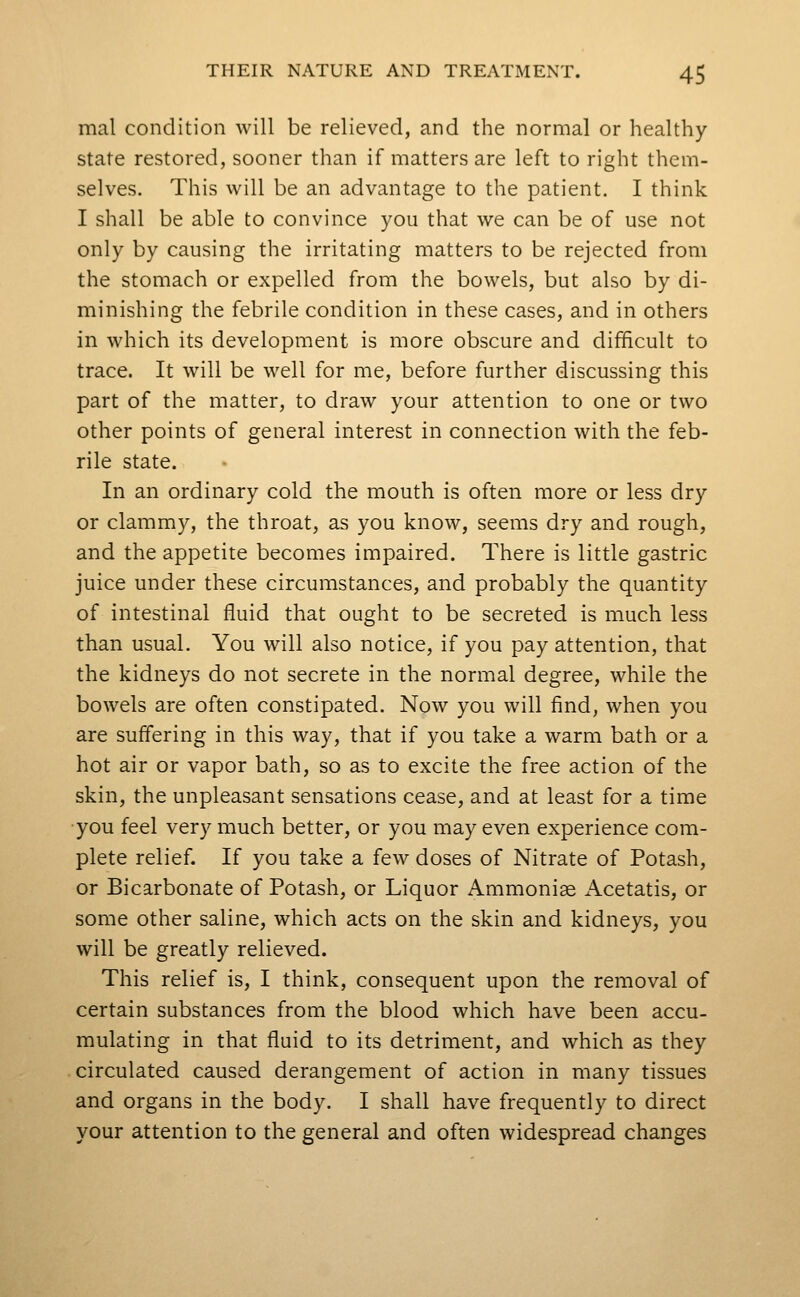 THEIR NATURE AND TREATMENT. 45

mal condition will be relieved, and the normal or healthy state restored, sooner than if matters are left to right themselves. This will be an advantage to the patient. I think I shall be able to convince you that we can be of use not only by causing the irritating matters to be rejected from the stomach or expelled from the bowels, but also by diminishing the febrile condition in these cases, and in others in which its development is more obscure and difficult to trace. It will be well for me, before further discussing this part of the matter, to draw your attention to one or two other points of general interest in connection with the febrile state.

In an ordinary cold the mouth is often more or less dry or clammy, the throat, as you know, seems dry and rough, and the appetite becomes impaired. There is little gastric juice under these circumstances, and probably the quantity of intestinal fluid that ought to be secreted is much less than usual. You will also notice, if you pay attention, that the kidneys do not secrete in the normal degree, while the bowels are often constipated. Now you will find, when you are suffering in this way, that if you take a warm bath or a hot air or vapor bath, so as to excite the free action of the skin, the unpleasant sensations cease, and at least for a time you feel very much better, or you may even experience complete relief. If you take a few doses of Nitrate of Potash, or Bicarbonate of Potash, or Liquor Ammoniæ Acetatis, or some other saline, which acts on the skin and kidneys, you will be greatly relieved.

This relief is, I think, consequent upon the removal of certain substances from the blood which have been accumulating in that fluid to its detriment, and which as they circulated caused derangement of action in many tissues and organs in the body. I shall have frequently to direct your attention to the general and often widespread changes